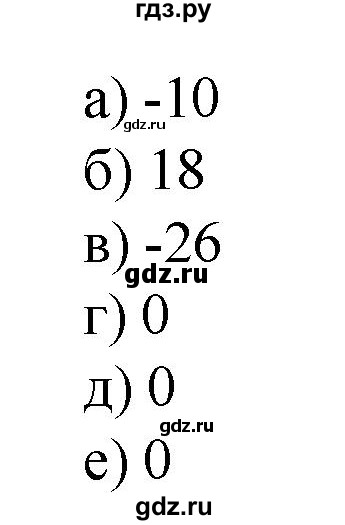 гдз.ру

а) -10
gdz.ru
б) 18

в) -26
gdz.ru
г) 0

д) 0
gdz.ru
е) 0
gdz.ru